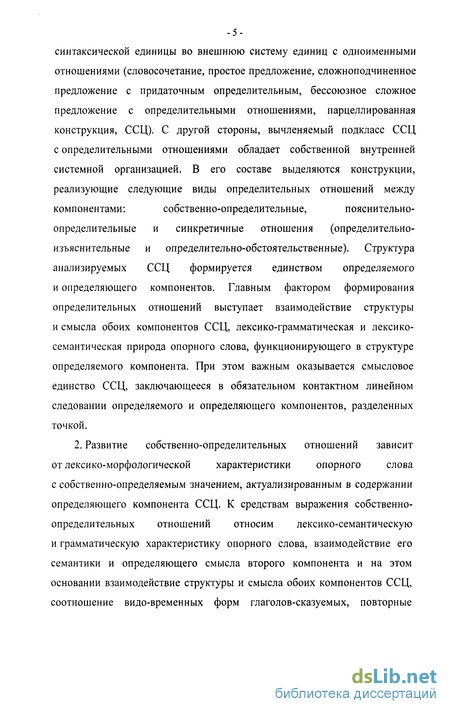 - 5 -

синтаксической единицы во внешнюю систему единиц с одноименными отношениями (словосочетание, простое предложение, сложноподчиненное предложение с придаточным определительным, бессоюзное сложное предложение с определительными отношениями, парцеллированная конструкция, ССЦ). С другой стороны, вычленяемый подкласс ССЦ с определительными отношениями обладает собственной внутренней системной организацией. В его составе выделяются конструкции, реализующие следующие виды определительных отношений между компонентами: собственно-определительные, пояснительно-определительные и синкретичные отношения (определительно-изъяснительные и определительно-обстоятельственные). Структура анализируемых ССЦ формируется единством определяемого и определяющего компонентов. Главным фактором формирования определительных отношений выступает взаимодействие структуры и смысла обоих компонентов ССЦ, лексико-грамматическая и лексико-семантическая природа опорного слова, функционирующего в структуре определяемого компонента. При этом важным оказывается смысловое единство ССЦ, заключающееся в обязательном контактном линейном следовании определяемого и определяющего компонентов, разделенных точкой.

2. Развитие собственно-определительных отношений зависит от лексико-морфологической характеристики опорного слова с собственно-определяемым значением, актуализированным в содержании определяющего компонента ССЦ. К средствам выражения собственно-определительных отношений относим лексико-семантическую и грамматическую характеристику опорного слова, взаимодействие его семантики и определяющего смысла второго компонента и на этом основании взаимодействие структуры и смысла обоих компонентов ССЦ, соотношение видо-временных форм глаголов-сказуемых, повторные

dsLib.net
библиотека диссертаций